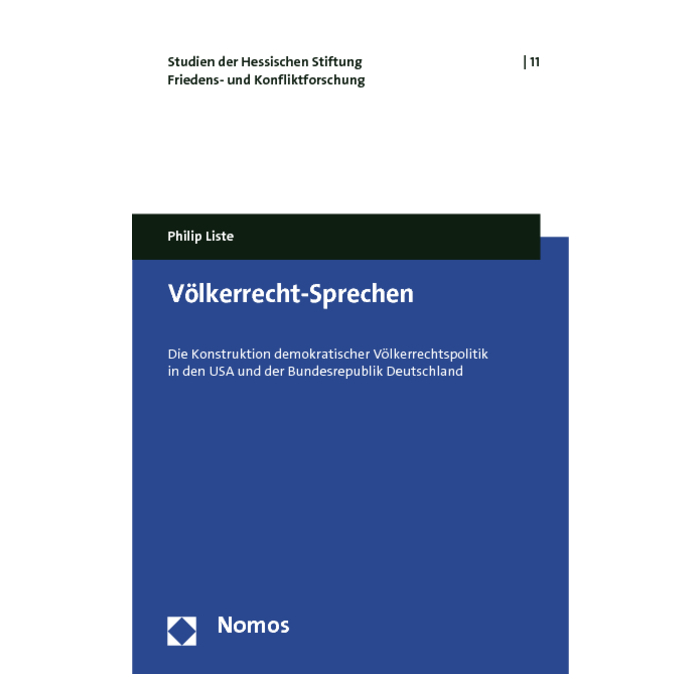 Studien der Hessischen Stiftung
Friedens- und Konfliktforschung

| 11

Philip Liste

Völkerrecht-Sprechen

Die Konstruktion demokratischer Völkerrechtspolitik in den USA und der Bundesrepublik Deutschland

Nomos